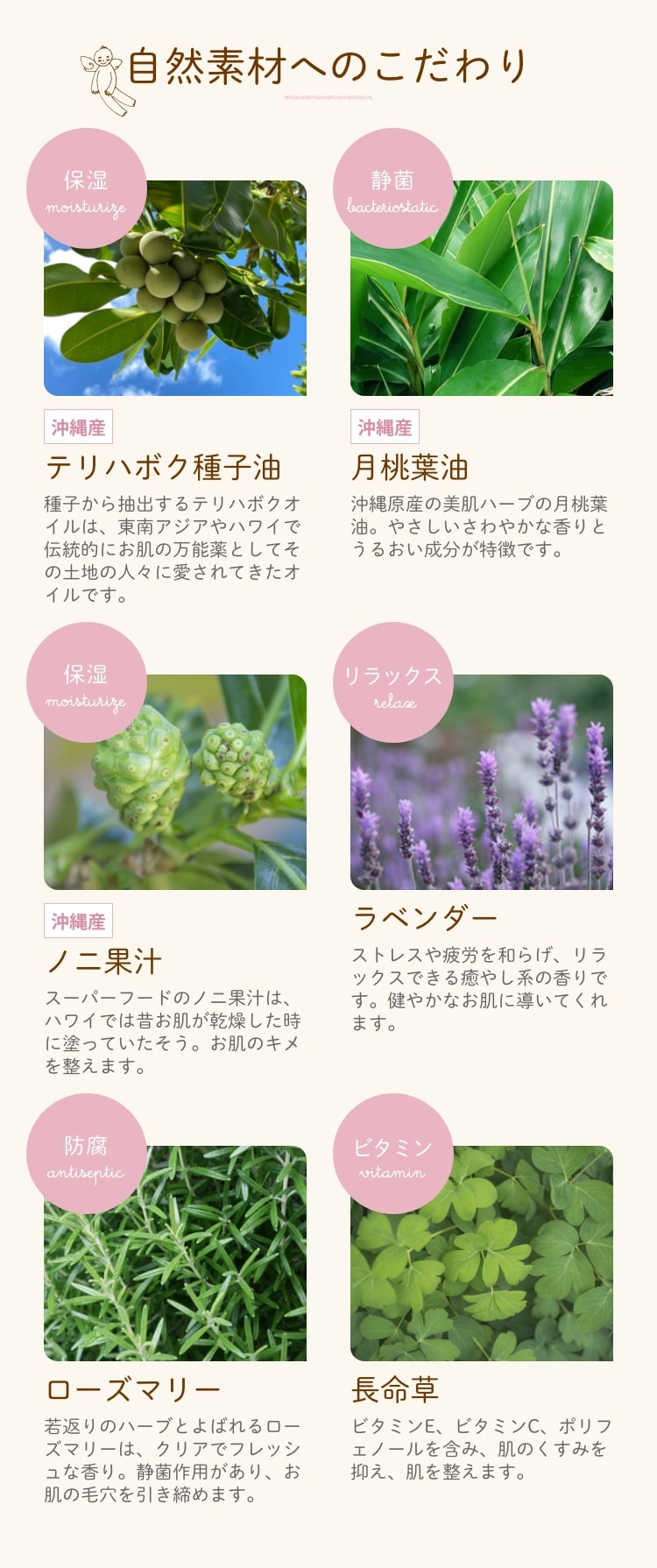 自然素材へのこだわり

保湿
moisturize

沖縄産

テリハボク種子油

種子から抽出するテリハボクオイルは、東南アジアやハワイで伝統的にお肌の万能薬としてその土地の人々に愛されてきたオイルです。

静菌
bacteriostatic

沖縄産

月桃葉油

沖縄原産の美肌ハーブの月桃葉油。やさしいさわやかな香りとうるおい成分が特徴です。

保湿
moisturize

沖縄産

ノニ果汁

スーパーフードのノニ果汁は、ハワイでは昔お肌が乾燥した時に塗っていたそう。お肌のキメを整えます。

リラックス
relax

ラベンダー

ストレスや疲労を和らげ、リラックスできる癒やし系の香りです。健やかなお肌に導いてくれます。

防腐
antiseptic

ローズマリー

若返りのハーブとよばれるローズマリーは、クリアでフレッシュな香り。静菌作用があり、お肌の毛穴を引き締めます。

ビタミン
vitamin

長命草

ビタミンE、ビタミンC、ポリフェノールを含み、肌のくすみを抑え、肌を整えます。